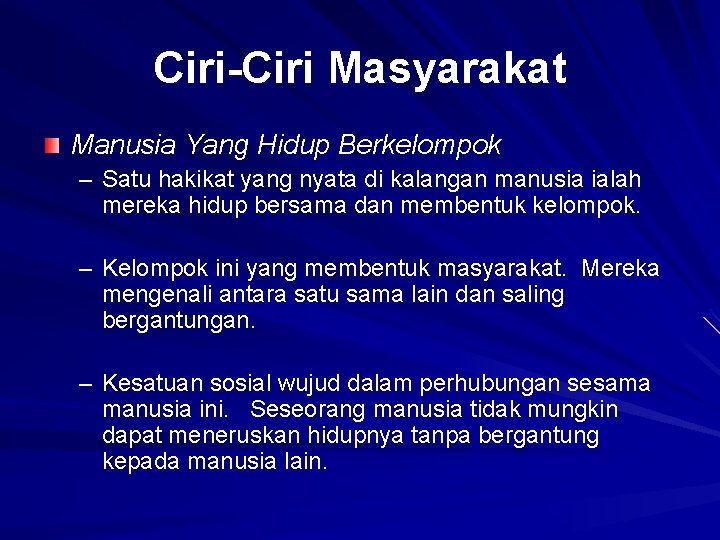 Ciri-Ciri Masyarakat

Manusia Yang Hidup Berkelompok

– Satu hakikat yang nyata di kalangan manusia ialah mereka hidup bersama dan membentuk kelompok.

– Kelompok ini yang membentuk masyarakat. Mereka mengenali antara satu sama lain dan saling bergantungan.

– Kesatuan sosial wujud dalam perhubungan sesama manusia ini. Seseorang manusia tidak mungkin dapat meneruskan hidupnya tanpa bergantung kepada manusia lain.